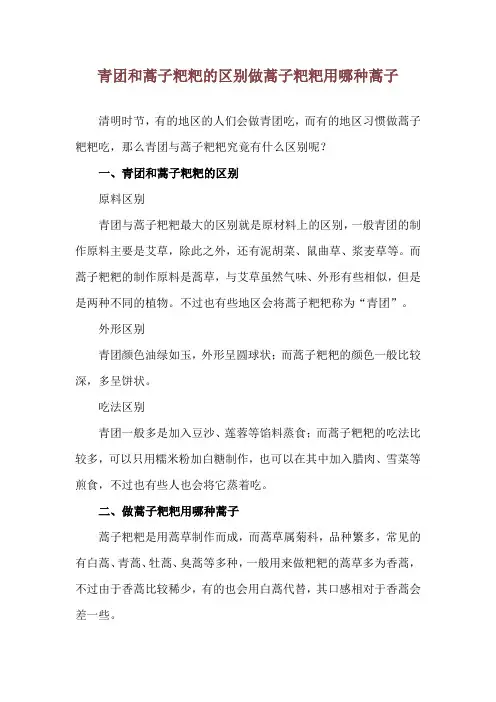 青团和蒿子粑粑的区别做蒿子粑粑用哪种蒿子

清明时节，有的地区的人们会做青团吃，而有的地区习惯做蒿子粑粑吃，那么青团与蒿子粑粑究竟有什么区别呢？

一、青团和蒿子粑粑的区别

原料区别

青团与蒿子粑粑最大的区别就是原材料上的区别，一般青团的制作原料主要是艾草，除此之外，还有泥胡菜、鼠曲草、浆麦草等。而蒿子粑粑的制作原料是蒿草，与艾草虽然气味、外形有些相似，但是是两种不同的植物。不过也有些地区会将蒿子粑粑称为“青团”。

外形区别

青团颜色油绿如玉，外形呈圆球状；而蒿子粑粑的颜色一般比较深，多呈饼状。

吃法区别

青团一般多是加入豆沙、莲蓉等馅料蒸食；而蒿子粑粑的吃法比较多，可以只用糯米粉加白糖制作，也可以在其中加入腊肉、雪菜等煎食，不过也有些人也会将它蒸着吃。

二、做蒿子粑粑用哪种蒿子

蒿子粑粑是用蒿草制作而成，而蒿草属菊科，品种繁多，常见的有白蒿、青蒿、牡蒿、臭蒿等多种，一般用来做粑粑的蒿草多为香蒿，不过由于香蒿比较稀少，有的也会用白蒿代替，其口感相对于香蒿会差一些。